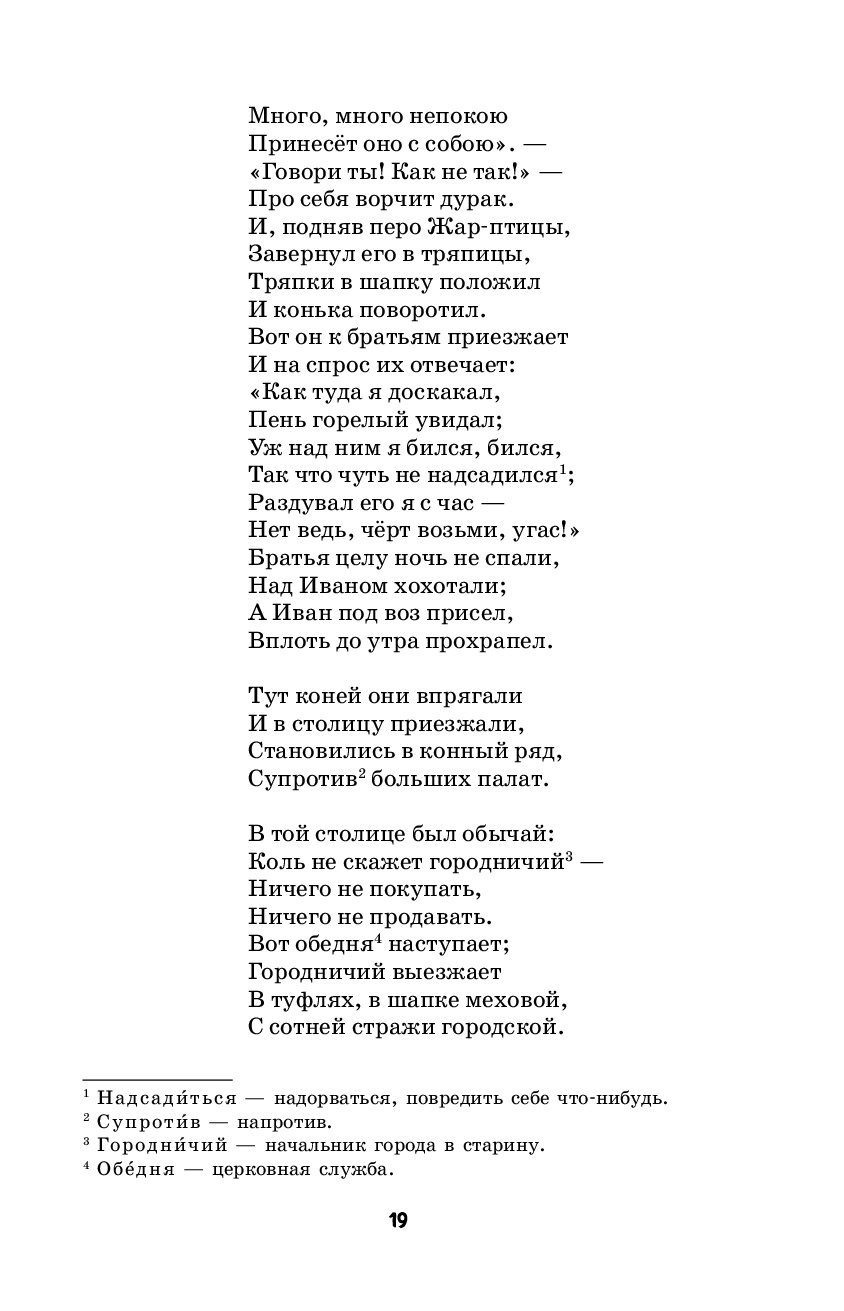 Много, много непокою
Принесёт оно с собою». —
«Говори ты! Как не так!» —
Про себя ворчит дурак.
И, подняв перо Жар-птицы,
Завернул его в тряпицы,
Тряпки в шапку положил
И конька поворотил.
Вот он к братьям приезжает
И на спрос их отвечает:
«Как туда я доскакал,
Пень горелый увидал;
Уж над ним я бился, бился,
Так что чуть не надсадился$^1$;
Раздувал его я с час —
Нет ведь, чёрт возьми, угас!»
Братья целу ночь не спали,
Над Иваном хохотали;
А Иван под воз присел,
Вплоть до утра прохрапел.

Тут коней они впрягали
И в столицу приезжали,
Становились в конный ряд,
Супротив$^2$ больших палат.

В той столице был обычай:
Коль не скажет городничий$^3$ —
Ничего не покупать,
Ничего не продавать.
Вот обедня$^4$ наступает;
Городничий выезжает
В туфлях, в шапке меховой,
С сотней стражи городской.

$^1$ Надсади́ться — надорваться, повредить себе что-нибудь.
$^2$ Супроти́в — напротив.
$^3$ Городни́чий — начальник города в старину.
$^4$ Обе́дня — церковная служба.

19